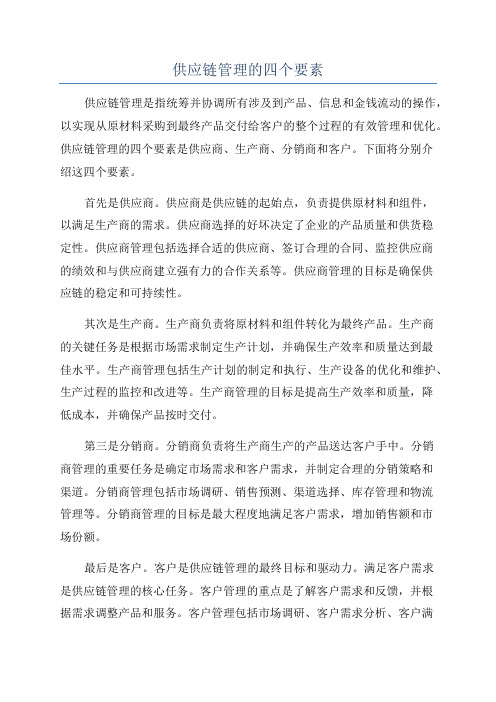 供应链管理的四个要素

供应链管理是指统筹并协调所有涉及到产品、信息和金钱流动的操作，以实现从原材料采购到最终产品交付给客户的整个过程的有效管理和优化。供应链管理的四个要素是供应商、生产商、分销商和客户。下面将分别介绍这四个要素。

首先是供应商。供应商是供应链的起始点，负责提供原材料和组件，以满足生产商的需求。供应商选择的好坏决定了企业的产品质量和供货稳定性。供应商管理包括选择合适的供应商、签订合理的合同、监控供应商的绩效和与供应商建立强有力的合作关系等。供应商管理的目标是确保供应链的稳定和可持续性。

其次是生产商。生产商负责将原材料和组件转化为最终产品。生产商的关键任务是根据市场需求制定生产计划，并确保生产效率和质量达到最佳水平。生产商管理包括生产计划的制定和执行、生产设备的优化和维护、生产过程的监控和改进等。生产商管理的目标是提高生产效率和质量，降低成本，并确保产品按时交付。

第三是分销商。分销商负责将生产商生产的产品送达客户手中。分销商管理的重要任务是确定市场需求和客户需求，并制定合理的分销策略和渠道。分销商管理包括市场调研、销售预测、渠道选择、库存管理和物流管理等。分销商管理的目标是最大程度地满足客户需求，增加销售额和市场份额。

最后是客户。客户是供应链管理的最终目标和驱动力。满足客户需求是供应链管理的核心任务。客户管理的重点是了解客户需求和反馈，并根据需求调整产品和服务。客户管理包括市场调研、客户需求分析、客户满